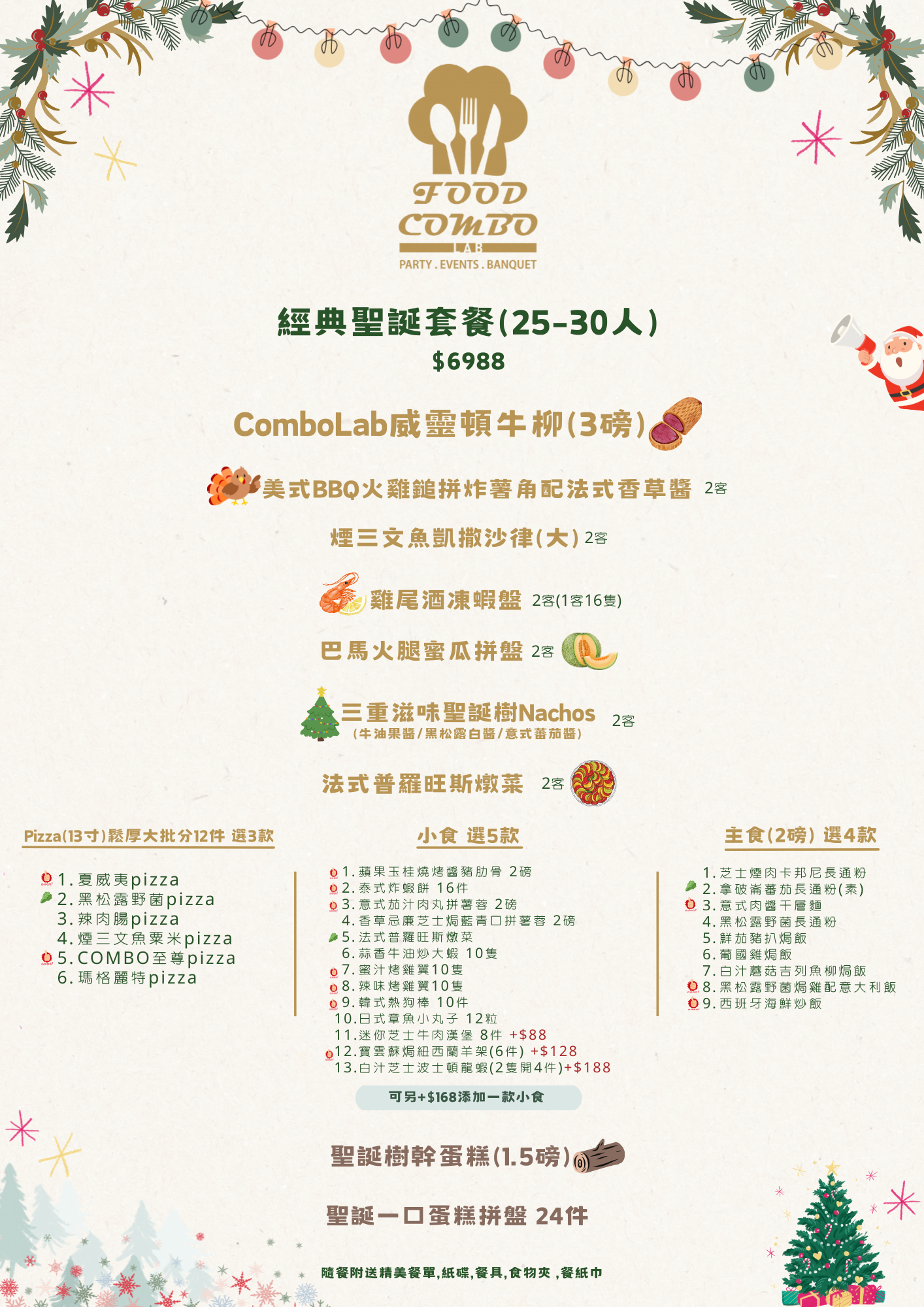 FOOD
COMBO
LAB
PARTY . EVENTS . BANQUET

經典聖誕套餐(25-30人)
$6988

ComboLab威靈頓牛柳(3磅)

美式BBQ火雞鎚拼炸薯角配法式香草醬 2客

煙三文魚凱撒沙律(大) 2客

雞尾酒凍蝦盤 2客(1客16隻)

巴馬火腿蜜瓜拼盤 2客

三重滋味聖誕樹Nachos 2客
(牛油果醬/黑松露白醬/意式蕃茄醬)

法式普羅旺斯燉菜 2客

Pizza(13寸)鬆厚大批分12件 選3款

1.夏威夷pizza
2.黑松露野菌pizza
3.辣肉腸pizza
4.煙三文魚粟米pizza
5.COMBO至尊pizza
6.瑪格麗特pizza

小食 選5款

1.蘋果玉桂燒烤醬豬肋骨 2磅
2.泰式炸蝦餅 16件
3.意式茄汁肉丸拼薯蓉 2磅
4.香草忌廉芝士焗藍青口拼薯蓉 2磅
5.法式普羅旺斯燉菜
6.蒜香牛油炒大蝦 10隻
7.蜜汁烤雞翼10隻
8.辣味烤雞翼10隻
9.韓式熱狗棒 10件
10.日式章魚小丸子 12粒
11.迷你芝士牛肉漢堡 8件 +$88
12.寶雲蘇焗紐西蘭羊架(6件) +$128
13.白汁芝士波士頓龍蝦(2隻開4件)+$188

可另+$168添加一款小食

主食(2磅) 選4款

1.芝士煙肉卡邦尼長通粉
2.拿破崙蕃茄長通粉(素)
3.意式肉醬千層麵
4.黑松露野菌長通粉
5.鮮茄豬扒焗飯
6.葡國雞焗飯
7.白汁蘑菇吉列魚柳焗飯
8.黑松露野菌焗雞配意大利飯
9.西班牙海鮮炒飯

聖誕樹幹蛋糕(1.5磅)

聖誕一口蛋糕拼盤 24件

隨餐附送精美餐單,紙碟,餐具,食物夾 ,餐紙巾